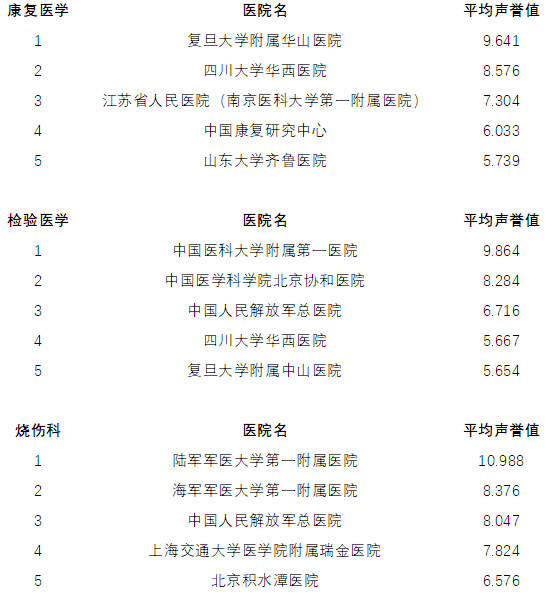 | 康复医学 | 医院名 | 平均声誉值 |
|---|---|---|
| 1 | 复旦大学附属华山医院 | 9.641 |
| 2 | 四川大学华西医院 | 8.576 |
| 3 | 江苏省人民医院（南京医科大学第一附属医院） | 7.304 |
| 4 | 中国康复研究中心 | 6.033 |
| 5 | 山东大学齐鲁医院 | 5.739 |

| 检验医学 | 医院名 | 平均声誉值 |
|---|---|---|
| 1 | 中国医科大学附属第一医院 | 9.864 |
| 2 | 中国医学科学院北京协和医院 | 8.284 |
| 3 | 中国人民解放军总医院 | 6.716 |
| 4 | 四川大学华西医院 | 5.667 |
| 5 | 复旦大学附属中山医院 | 5.654 |

| 烧伤科 | 医院名 | 平均声誉值 |
|---|---|---|
| 1 | 陆军军医大学第一附属医院 | 10.988 |
| 2 | 海军军医大学第一附属医院 | 8.376 |
| 3 | 中国人民解放军总医院 | 8.047 |
| 4 | 上海交通大学医学院附属瑞金医院 | 7.824 |
| 5 | 北京积水潭医院 | 6.576 |